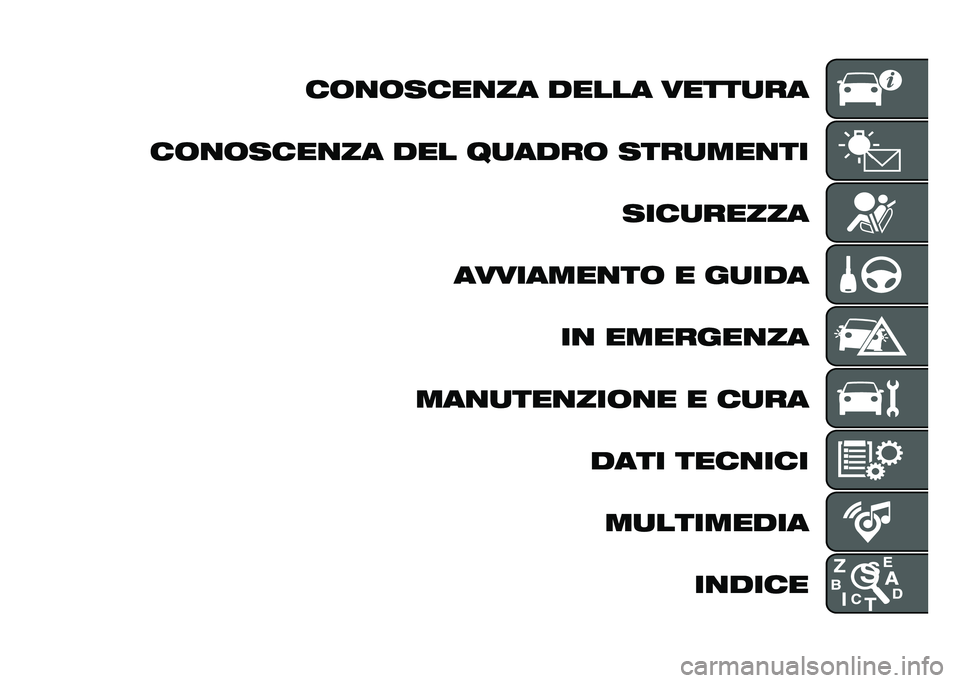 CONOSCENZA DELLA VETTURA

CONOSCENZA DEL QUADRO STRUMENTI

SICUREZZA

AVVIAMENTO E GUIDA

IN EMERGENZA

MANUTENZIONE E CURA

DATI TECNICI

MULTIMEDIA

INDICE

carmanualsonline.info